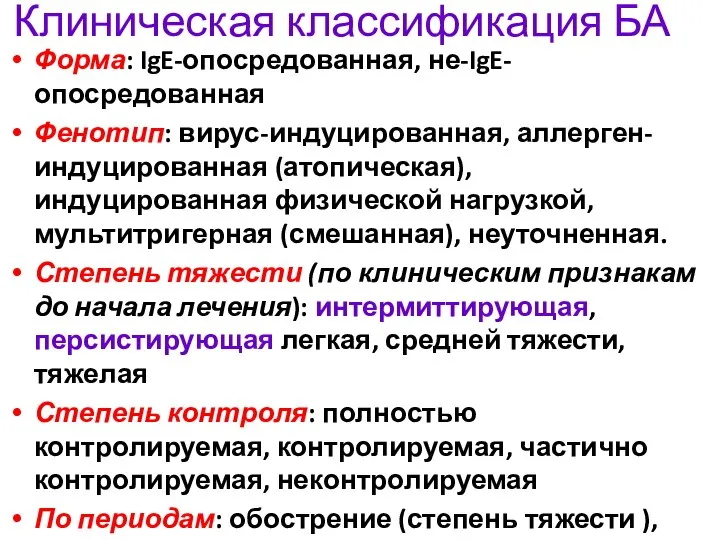 Клиническая классификация БА

• Форма: IgE-опосредованная, не-IgE-опосредованная

• Фенотип: вирус-индуцированная, аллерген-индуцированная (атопическая), индуцированная физической нагрузкой, мультитригерная (смешанная), неуточненная.

• Степень тяжести (по клиническим признакам до начала лечения): интермиттирующая, персистирующая легкая, средней тяжести, тяжелая

• Степень контроля: полностью контролируемая, контролируемая, частично контролируемая, неконтролируемая

• По периодам: обострение (степень тяжести ),